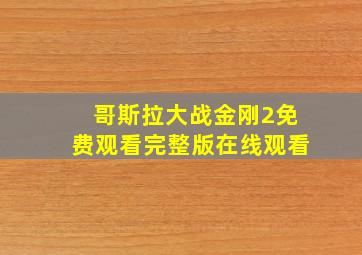 哥斯拉大战金刚2免费观看完整版在线观看